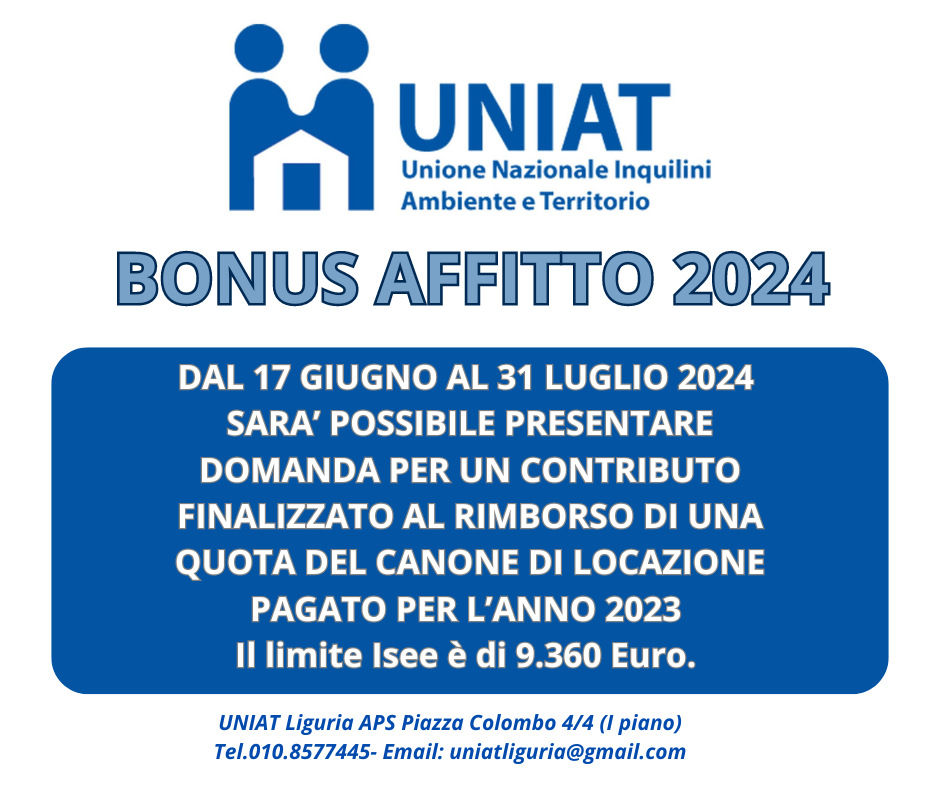 UNIAT
Unione Nazionale Inquilini
Ambiente e Territorio

BONUS AFFITTO 2024

DAL 17 GIUGNO AL 31 LUGLIO 2024 SARA' POSSIBILE PRESENTARE DOMANDA PER UN CONTRIBUTO FINALIZZATO AL RIMBORSO DI UNA QUOTA DEL CANONE DI LOCAZIONE PAGATO PER L'ANNO 2023
Il limite Isee è di 9.360 Euro.

UNIAT Liguria APS Piazza Colombo 4/4 (I piano)
Tel.010.8577445- Email: uniatliguria@gmail.com